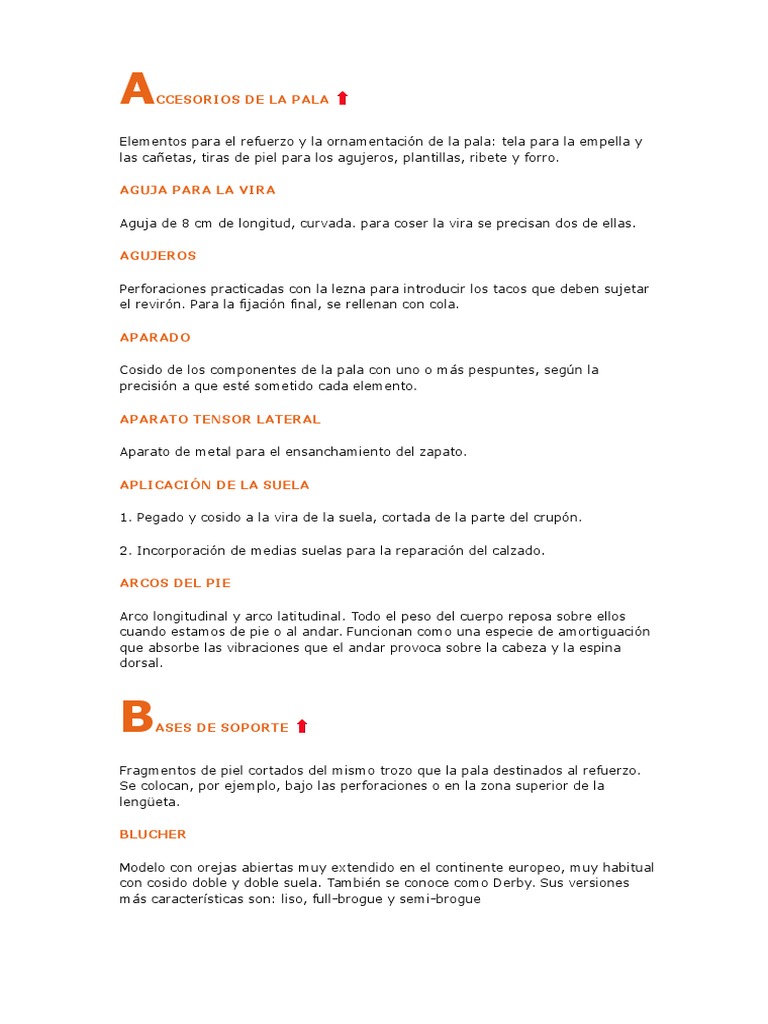 ACCESORIOS DE LA PALA

Elementos para el refuerzo y la ornamentación de la pala: tela para la empella y las cañetas, tiras de piel para los agujeros, plantillas, ribete y forro.

AGUJA PARA LA VIRA

Aguja de 8 cm de longitud, curvada. para coser la vira se precisan dos de ellas.

AGUJEROS

Perforaciones practicadas con la lezna para introducir los tacos que deben sujetar el revirón. Para la fijación final, se rellenan con cola.

APARADO

Cosido de los componentes de la pala con uno o más pespuntes, según la precisión a que esté sometido cada elemento.

APARATO TENSOR LATERAL

Aparato de metal para el ensanchamiento del zapato.

APLICACIÓN DE LA SUELA

1. Pegado y cosido a la vira de la suela, cortada de la parte del crupón.

2. Incorporación de medias suelas para la reparación del calzado.

ARCOS DEL PIE

Arco longitudinal y arco latitudinal. Todo el peso del cuerpo reposa sobre ellos cuando estamos de pie o al andar. Funcionan como una especie de amortiguación que absorbe las vibraciones que el andar provoca sobre la cabeza y la espina dorsal.

BASES DE SOPORTE

Fragmentos de piel cortados del mismo trozo que la pala destinados al refuerzo. Se colocan, por ejemplo, bajo las perforaciones o en la zona superior de la lengüeta.

BLUCHER

Modelo con orejas abiertas muy extendido en el continente europeo, muy habitual con cosido doble y doble suela. También se conoce como Derby. Sus versiones más características son: liso, full-brogue y semi-brogue